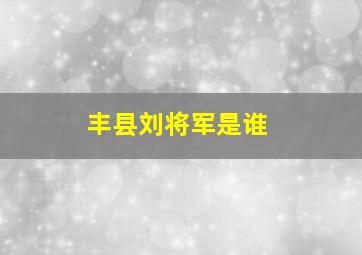 丰县刘将军是谁